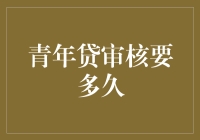 青年贷审核要多久